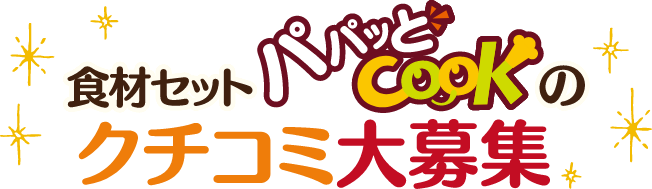 食材セット パパッとCOOK の
クチコミ大募集